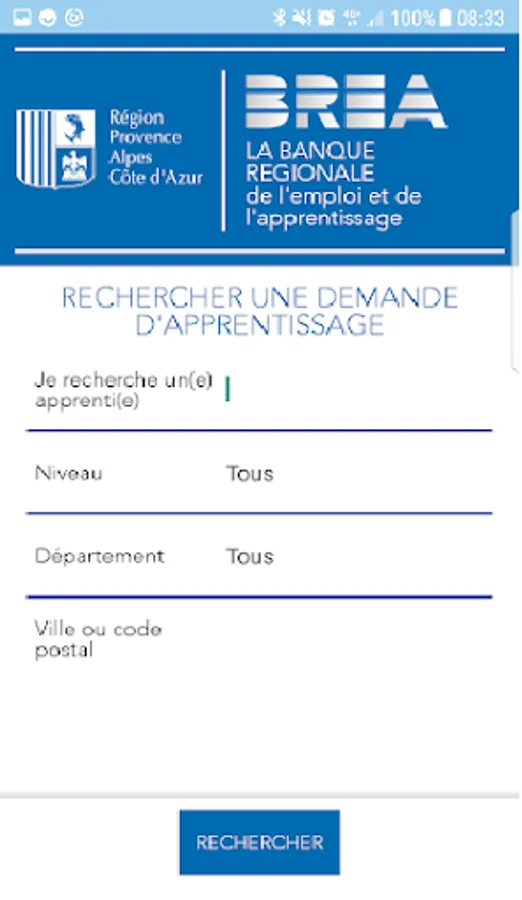 100% 08:33

Région Provence Alpes Côte d'Azur

BREA

LA BANQUE REGIONALE de l'emploi et de l'apprentissage

RECHERCHER UNE DEMANDE D'APPRENTISSAGE

Je recherche un(e) apprenti(e)

Niveau Tous

Département Tous

Ville ou code postal

RECHERCHER